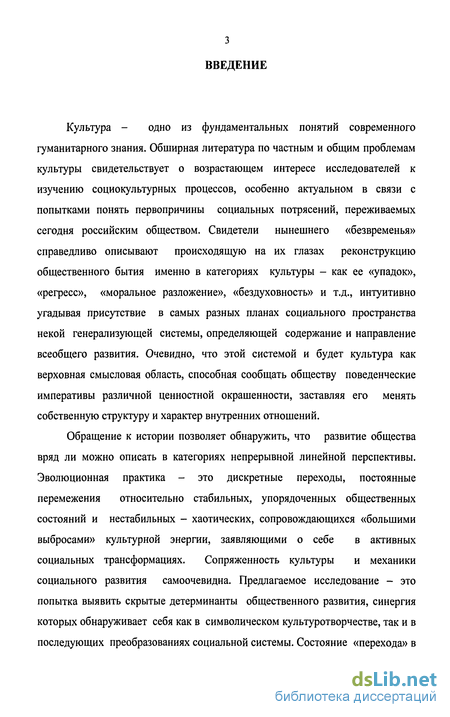 3

ВВЕДЕНИЕ

Культура – одно из фундаментальных понятий современного гуманитарного знания. Обширная литература по частным и общим проблемам культуры свидетельствует о возрастающем интересе исследователей к изучению социокультурных процессов, особенно актуальном в связи с попытками понять первопричины социальных потрясений, переживаемых сегодня российским обществом. Свидетели нынешнего «безвременья» справедливо описывают происходящую на их глазах реконструкцию общественного бытия именно в категориях культуры – как ее «упадок», «регресс», «моральное разложение», «бездуховность» и т.д., интуитивно угадывая присутствие в самых разных планах социального пространства некой генерализующей системы, определяющей содержание и направление всеобщего развития. Очевидно, что этой системой и будет культура как верховная смысловая область, способная сообщать обществу поведенческие императивы различной ценностной окрашенности, заставляя его менять собственную структуру и характер внутренних отношений.

Обращение к истории позволяет обнаружить, что развитие общества вряд ли можно описать в категориях непрерывной линейной перспективы. Эволюционная практика – это дискретные переходы, постоянные перемежения относительно стабильных, упорядоченных общественных состояний и нестабильных – хаотических, сопровождающихся «большими выбросами» культурной энергии, заявляющими о себе в активных социальных трансформациях. Сопряженность культуры и механики социального развития самоочевидна. Предлагаемое исследование – это попытка выявить скрытые детерминанты общественного развития, синергия которых обнаруживает себя как в символическом культуротворчестве, так и в последующих преобразованиях социальной системы. Состояние «перехода» в

dsLib.net
библиотека диссертаций